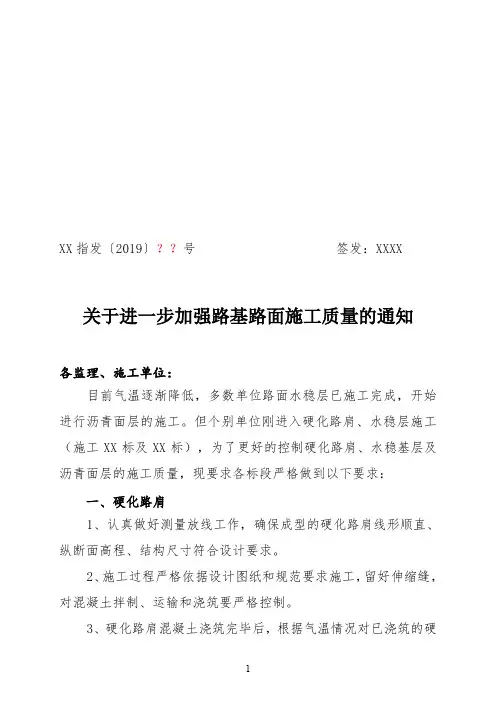 XX 指发〔2019〕？？号　　　　　　　签发：XXXX

关于进一步加强路基路面施工质量的通知

各监理、施工单位：

目前气温逐渐降低，多数单位路面水稳层已施工完成，开始进行沥青面层的施工。但个别单位刚进入硬化路肩、水稳层施工（施工 XX 标及 XX 标），为了更好的控制硬化路肩、水稳基层及沥青面层的施工质量，现要求各标段严格做到以下要求：

一、硬化路肩

1、认真做好测量放线工作，确保成型的硬化路肩线形顺直、纵断面高程、结构尺寸符合设计要求。

2、施工过程严格依据设计图纸和规范要求施工，留好伸缩缝，对混凝土拌制、运输和浇筑要严格控制。

3、硬化路肩混凝土浇筑完毕后，根据气温情况对已浇筑的硬

1